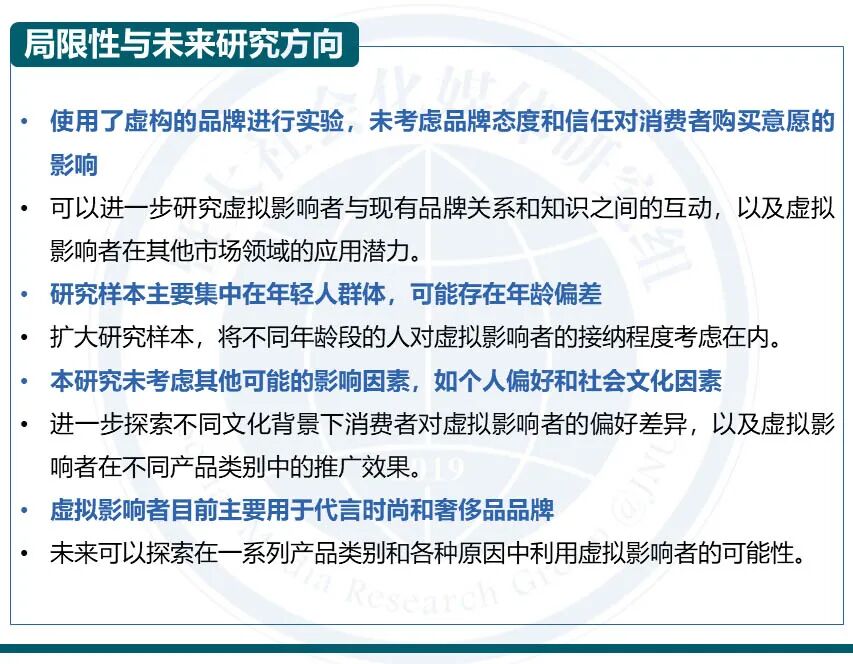 局限性与未来研究方向

• 使用了虚构的品牌进行实验，未考虑品牌态度和信任对消费者购买意愿的影响

• 可以进一步研究虚拟影响者与现有品牌关系和知识之间的互动，以及虚拟影响者在其他市场领域的应用潜力。

• 研究样本主要集中在年轻人群体，可能存在年龄偏差

• 扩大研究样本，将不同年龄段的人对虚拟影响者的接纳程度考虑在内。

• 本研究未考虑其他可能的影响因素，如个人偏好和社会文化因素

• 进一步探索不同文化背景下消费者对虚拟影响者的偏好差异，以及虚拟影响者在不同产品类别中的推广效果。

• 虚拟影响者目前主要用于代言时尚和奢侈品品牌

• 未来可以探索在一系列产品类别和各种原因中利用虚拟影响者的可能性。